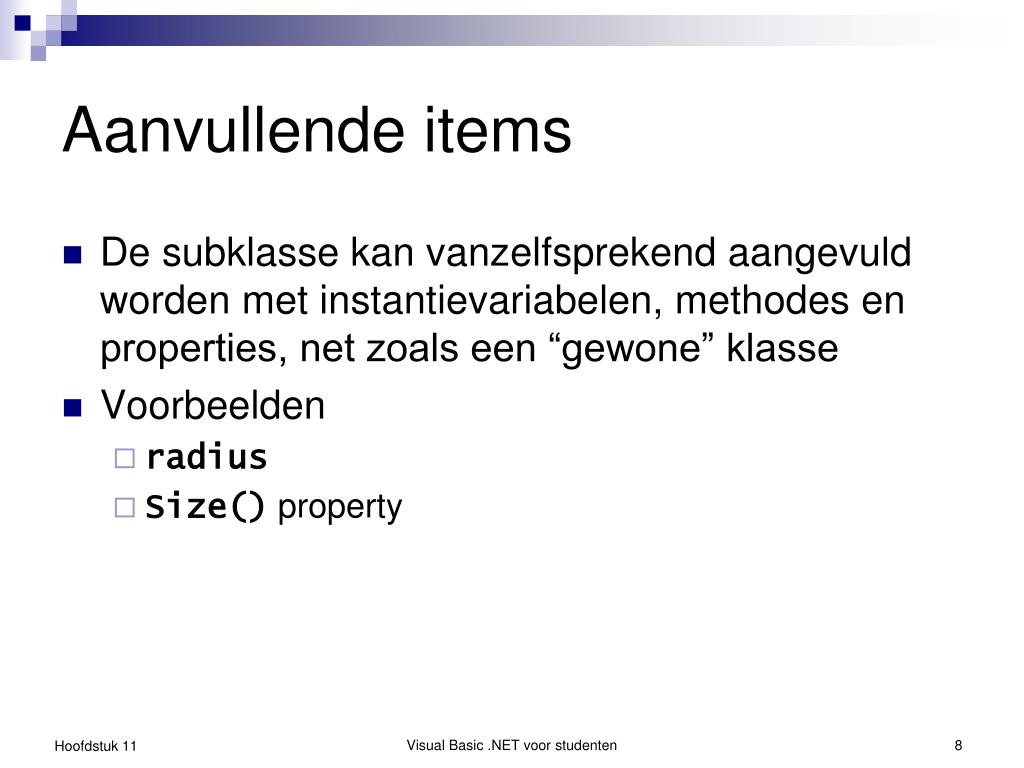 Aanvullende items

De subklasse kan vanzelfsprekend aangevuld worden met instantievariabelen, methodes en properties, net zoals een “gewone” klasse

Voorbeelden

radius

Size() property

Hoofdstuk 11

Visual Basic .NET voor studenten

8